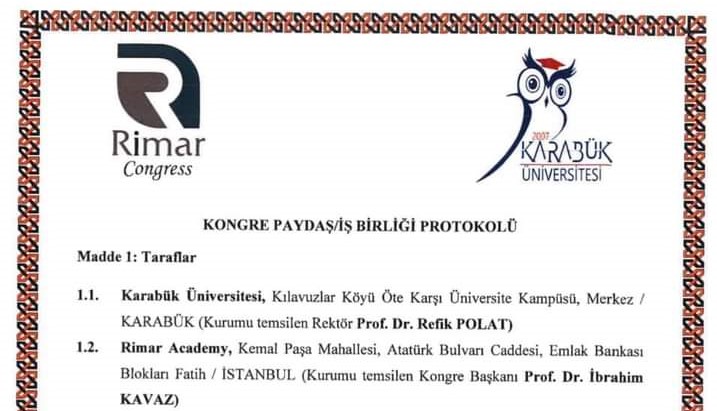 Rimar
Congress

2007
KARABÜK
ÜNİVERSİTESİ

KONGRE PAYDAŞ/İŞ BİRLİĞİ PROTOKOLÜ

Madde 1: Taraflar

1.1. Karabük Üniversitesi, Kılavuzlar Köyü Öte Karşı Üniversite Kampüsü, Merkez / KARABÜK (Kurumu temsilen Rektör Prof. Dr. Refik POLAT)

1.2. Rimar Academy, Kemal Paşa Mahallesi, Atatürk Bulvarı Caddesi, Emlak Bankası Blokları Fatih / İSTANBUL (Kurumu temsilen Kongre Başkanı Prof. Dr. İbrahim KAVAZ)